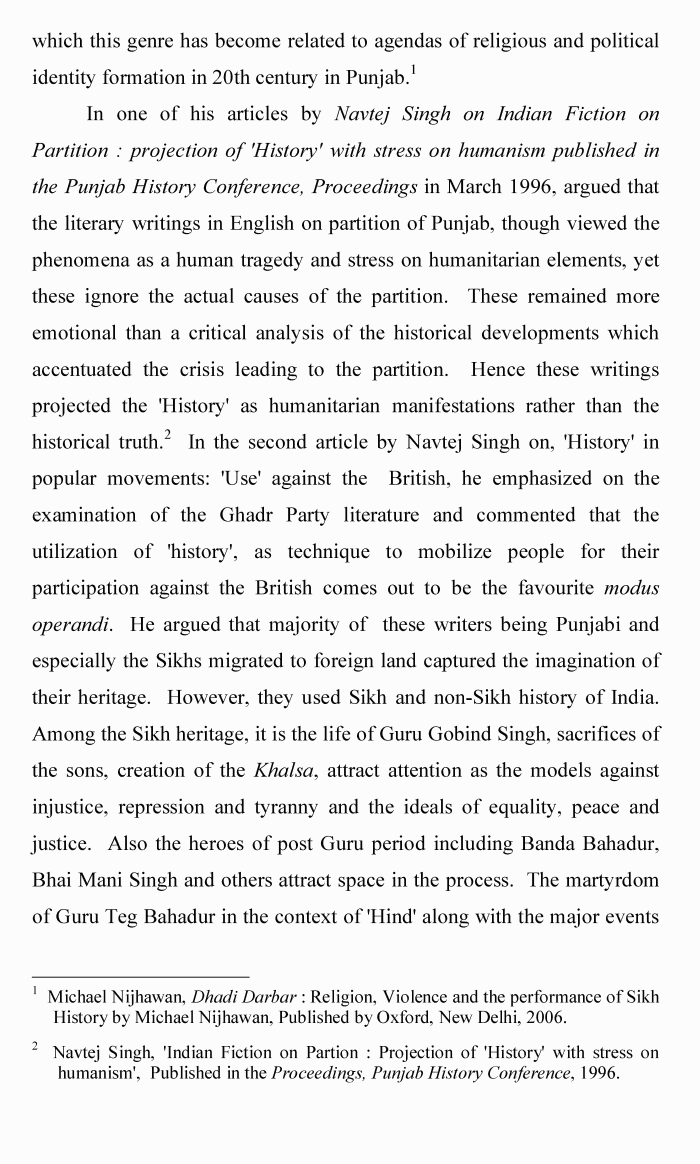 which this genre has become related to agendas of religious and political identity formation in 20th century in Punjab.$^{1}$

In one of his articles by Navtej Singh on Indian Fiction on Partition : projection of 'History' with stress on humanism published in the Punjab History Conference, Proceedings in March 1996, argued that the literary writings in English on partition of Punjab, though viewed the phenomena as a human tragedy and stress on humanitarian elements, yet these ignore the actual causes of the partition. These remained more emotional than a critical analysis of the historical developments which accentuated the crisis leading to the partition. Hence these writings projected the 'History' as humanitarian manifestations rather than the historical truth.$^{2}$ In the second article by Navtej Singh on, 'History' in popular movements: 'Use' against the British, he emphasized on the examination of the Ghadr Party literature and commented that the utilization of 'history', as technique to mobilize people for their participation against the British comes out to be the favourite modus operandi. He argued that majority of these writers being Punjabi and especially the Sikhs migrated to foreign land captured the imagination of their heritage. However, they used Sikh and non-Sikh history of India. Among the Sikh heritage, it is the life of Guru Gobind Singh, sacrifices of the sons, creation of the Khalsa, attract attention as the models against injustice, repression and tyranny and the ideals of equality, peace and justice. Also the heroes of post Guru period including Banda Bahadur, Bhai Mani Singh and others attract space in the process. The martyrdom of Guru Teg Bahadur in the context of 'Hind' along with the major events

$^{1}$ Michael Nijhawan, Dhadi Darbar : Religion, Violence and the performance of Sikh History by Michael Nijhawan, Published by Oxford, New Delhi, 2006.

$^{2}$ Navtej Singh, 'Indian Fiction on Partion : Projection of 'History' with stress on humanism', Published in the Proceedings, Punjab History Conference, 1996.